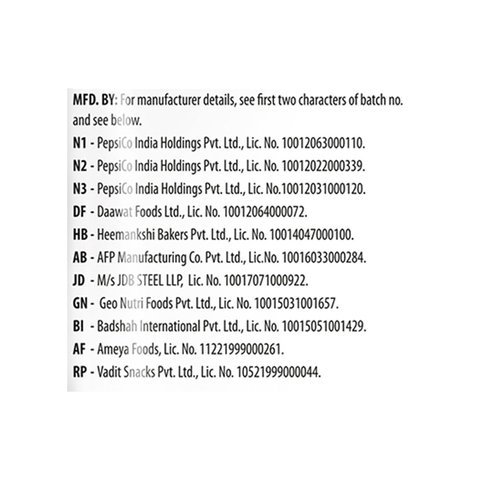 MFD. BY: For manufacturer details, see first two characters of batch no. and see below.

N1 - PepsiCo India Holdings Pvt. Ltd., Lic. No. 10012063000110.

N2 - PepsiCo India Holdings Pvt. Ltd., Lic. No. 10012022000339.

N3 - PepsiCo India Holdings Pvt. Ltd., Lic. No.10012031000120.

DF - Daawat Foods Ltd., Lic. No. 10012064000072.

HB - Heemankshi Bakers Pvt. Ltd., Lic. No. 10014047000100.

AB - AFP Manufacturing Co. Pvt. Ltd., Lic.No. 10016033000284.

JD - M/s JDB STEEL LLP, Lic. No. 10017071000922.

GN - Geo Nutri Foods Pvt. Ltd., Lic. No. 10015031001657.

BI - Badshah International Pvt. Ltd., Lic. No. 10015051001429.

AF - Ameya Foods, Lic. No. 11221999000261.

RP - Vadit Snacks Pvt. Ltd., Lic. No. 10521999000044.